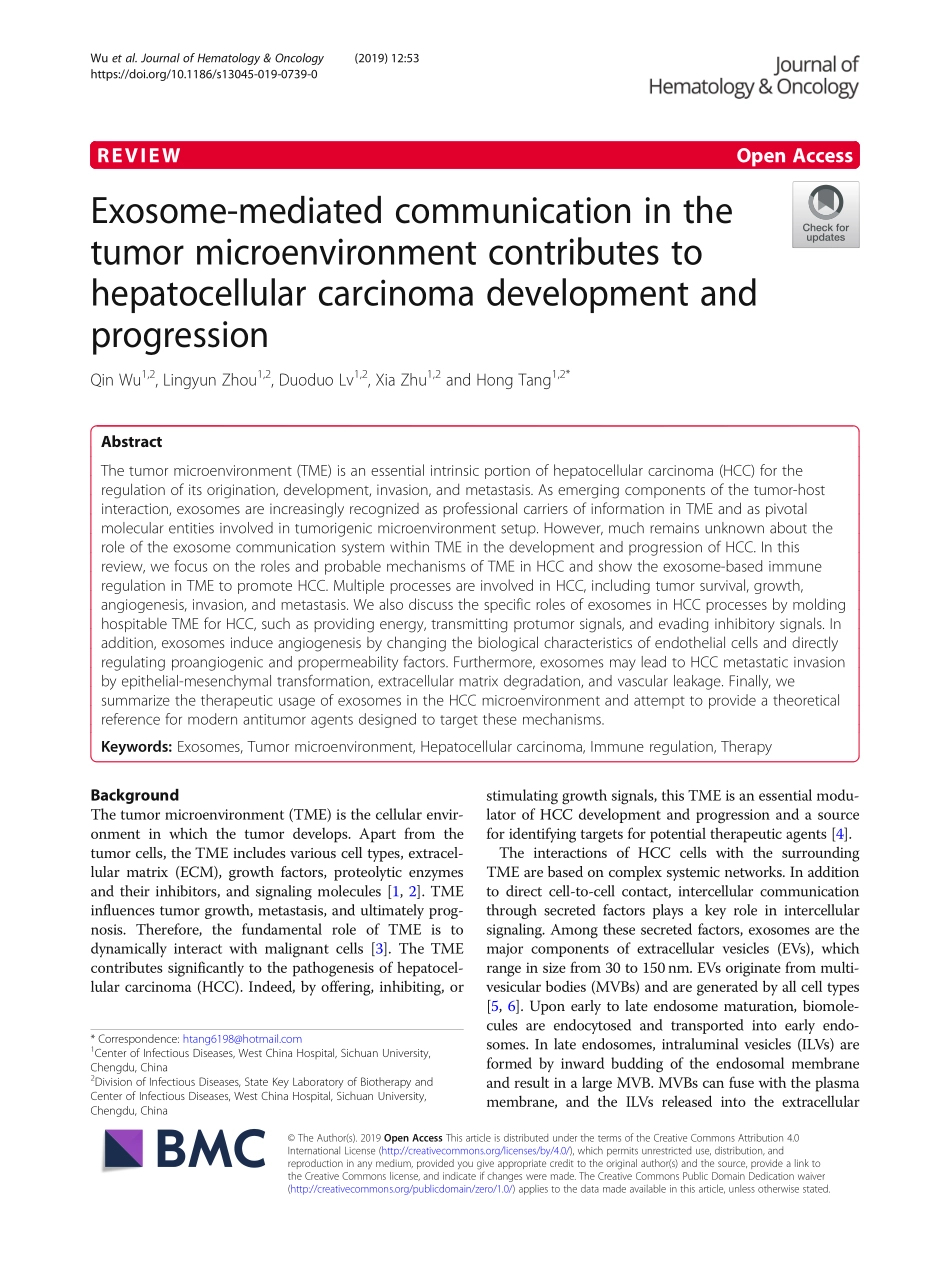 Wu et al. Journal of Hematology & Oncology (2019) 12:53
https://doi.org/10.1186/s13045-019-0739-0

Journal of Hematology & Oncology

REVIEW

Open Access

Check for updates

Exosome-mediated communication in the tumor microenvironment contributes to hepatocellular carcinoma development and progression

Qin Wu$^{1,2}$, Lingyun Zhou$^{1,2}$, Duoduo Lv$^{1,2}$, Xia Zhu$^{1,2}$ and Hong Tang$^{1,2*}$

Abstract

The tumor microenvironment (TME) is an essential intrinsic portion of hepatocellular carcinoma (HCC) for the regulation of its origination, development, invasion, and metastasis. As emerging components of the tumor-host interaction, exosomes are increasingly recognized as professional carriers of information in TME and as pivotal molecular entities involved in tumorigenic microenvironment setup. However, much remains unknown about the role of the exosome communication system within TME in the development and progression of HCC. In this review, we focus on the roles and probable mechanisms of TME in HCC and show the exosome-based immune regulation in TME to promote HCC. Multiple processes are involved in HCC, including tumor survival, growth, angiogenesis, invasion, and metastasis. We also discuss the specific roles of exosomes in HCC processes by molding hospitable TME for HCC, such as providing energy, transmitting protumor signals, and evading inhibitory signals. In addition, exosomes induce angiogenesis by changing the biological characteristics of endothelial cells and directly regulating proangiogenic and propermeability factors. Furthermore, exosomes may lead to HCC metastatic invasion by epithelial-mesenchymal transformation, extracellular matrix degradation, and vascular leakage. Finally, we summarize the therapeutic usage of exosomes in the HCC microenvironment and attempt to provide a theoretical reference for modern antitumor agents designed to target these mechanisms.

Keywords: Exosomes, Tumor microenvironment, Hepatocellular carcinoma, Immune regulation, Therapy

Background

The tumor microenvironment (TME) is the cellular environment in which the tumor develops. Apart from the tumor cells, the TME includes various cell types, extracellular matrix (ECM), growth factors, proteolytic enzymes and their inhibitors, and signaling molecules [1, 2]. TME influences tumor growth, metastasis, and ultimately prognosis. Therefore, the fundamental role of TME is to dynamically interact with malignant cells [3]. The TME contributes significantly to the pathogenesis of hepatocellular carcinoma (HCC). Indeed, by offering, inhibiting, or

* Correspondence: htang6198@hotmail.com
$^1$Center of Infectious Diseases, West China Hospital, Sichuan University, Chengdu, China
$^2$Division of Infectious Diseases, State Key Laboratory of Biotherapy and Center of Infectious Diseases, West China Hospital, Sichuan University, Chengdu, China

stimulating growth signals, this TME is an essential modulator of HCC development and progression and a source for identifying targets for potential therapeutic agents [4].

The interactions of HCC cells with the surrounding TME are based on complex systemic networks. In addition to direct cell-to-cell contact, intercellular communication through secreted factors plays a key role in intercellular signaling. Among these secreted factors, exosomes are the major components of extracellular vesicles (EVs), which range in size from 30 to 150 nm. EVs originate from multivesicular bodies (MVBs) and are generated by all cell types [5, 6]. Upon early to late endosome maturation, biomolecules are endocytosed and transported into early endosomes. In late endosomes, intraluminal vesicles (ILVs) are formed by inward budding of the endosomal membrane and result in a large MVB. MVBs can fuse with the plasma membrane, and the ILVs released into the extracellular

BMC

© The Author(s). 2019 Open Access This article is distributed under the terms of the Creative Commons Attribution 4.0 International License (http://creativecommons.org/licenses/by/4.0/), which permits unrestricted use, distribution, and reproduction in any medium, provided you give appropriate credit to the original author(s) and the source, provide a link to the Creative Commons license, and indicate if changes were made. The Creative Commons Public Domain Dedication waiver (http://creativecommons.org/publicdomain/zero/1.0/) applies to the data made available in this article, unless otherwise stated.